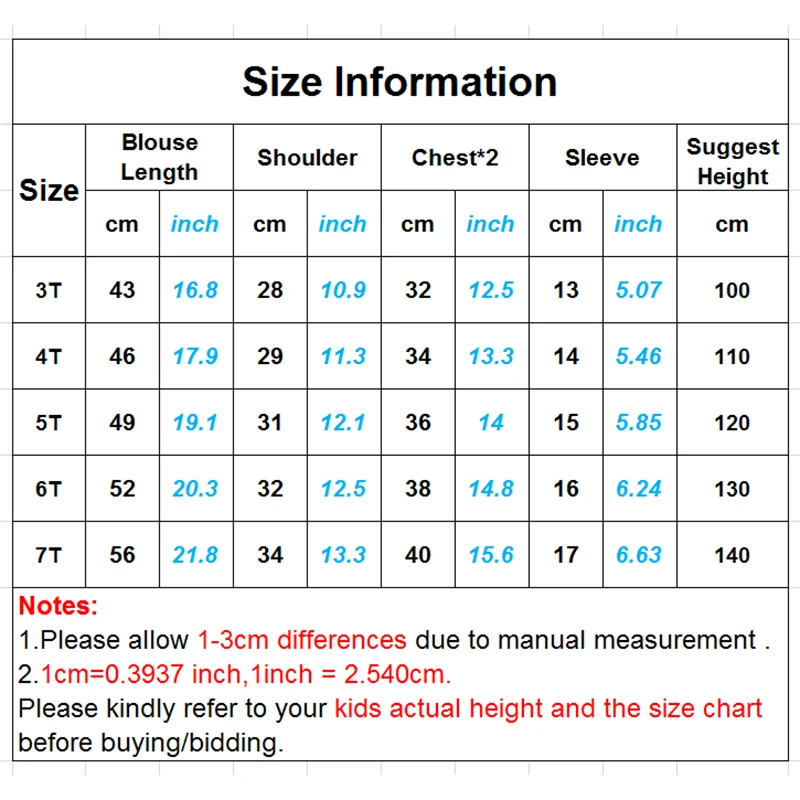 Size Information

| Size | Blouse Length | | Shoulder | | Chest*2 | | Sleeve | | Suggest Height |
|---|---|---|---|---|---|---|---|---|---|
| | cm | inch | cm | inch | cm | inch | cm | inch | cm |
| 3T | 43 | 16.8 | 28 | 10.9 | 32 | 12.5 | 13 | 5.07 | 100 |
| 4T | 46 | 17.9 | 29 | 11.3 | 34 | 13.3 | 14 | 5.46 | 110 |
| 5T | 49 | 19.1 | 31 | 12.1 | 36 | 14 | 15 | 5.85 | 120 |
| 6T | 52 | 20.3 | 32 | 12.5 | 38 | 14.8 | 16 | 6.24 | 130 |
| 7T | 56 | 21.8 | 34 | 13.3 | 40 | 15.6 | 17 | 6.63 | 140 |

Notes:
1.Please allow 1-3cm differences due to manual measurement .
2.1cm=0.3937 inch,1inch = 2.540cm.
Please kindly refer to your kids actual height and the size chart before buying/bidding.